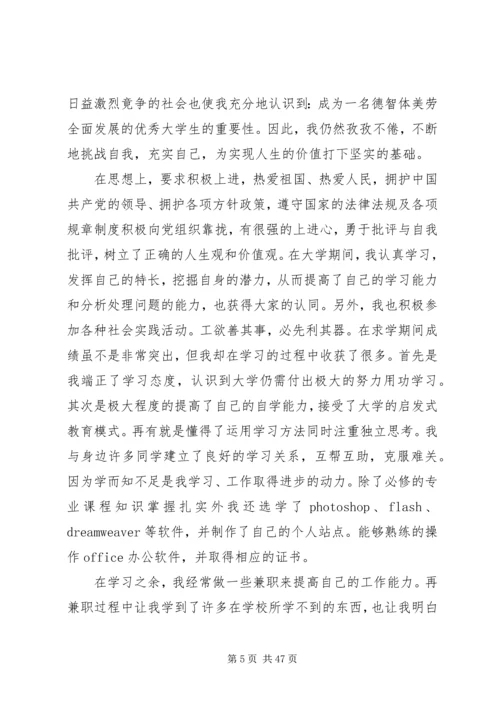 日益激烈竞争的社会也使我充分地认识到：成为一名德智体美劳全面发展的优秀大学生的重要性。因此，我仍然孜孜不倦，不断地挑战自我，充实自己，为实现人生的价值打下坚实的基础。

在思想上，要求积极上进，热爱祖国、热爱人民，拥护中国共产党的领导、拥护各项方针政策，遵守国家的法律法规及各项规章制度积极向党组织靠拢，有很强的上进心，勇于批评与自我批评，树立了正确的人生观和价值观。在大学期间，我认真学习，发挥自己的特长，挖掘自身的潜力，从而提高了自己的学习能力和分析处理问题的能力，也获得大家的认同。另外，我也积极参加各种社会实践活动。工欲善其事，必先利其器。在求学期间成绩虽不是非常突出，但我却在学习的过程中收获了很多。首先是我端正了学习态度，认识到大学仍需付出极大的努力用功学习。其次是极大程度的提高了自己的自学能力，接受了大学的启发式教育模式。再有就是懂得了运用学习方法同时注重独立思考。我与身边许多同学建立了良好的学习关系，互帮互助，克服难关。因为学而知不足是我学习、工作取得进步的动力。除了必修的专业课程知识掌握扎实外我还选学了 photoshop、flash、dreamweaver 等软件，并制作了自己的个人站点。能够熟练的操作 office 办公软件，并取得相应的证书。

在学习之余，我经常做一些兼职来提高自己的工作能力。再兼职过程中让我学到了许多在学校所学不到的东西，也让我明白

第 5 页 共 47 页